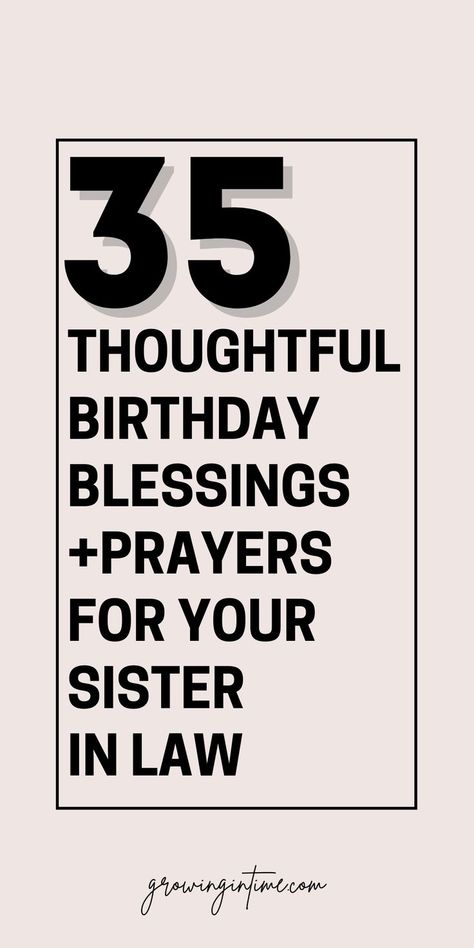 35

THOUGHTFUL BIRTHDAY BLESSINGS +PRAYERS FOR YOUR SISTER IN LAW

growingintime.com